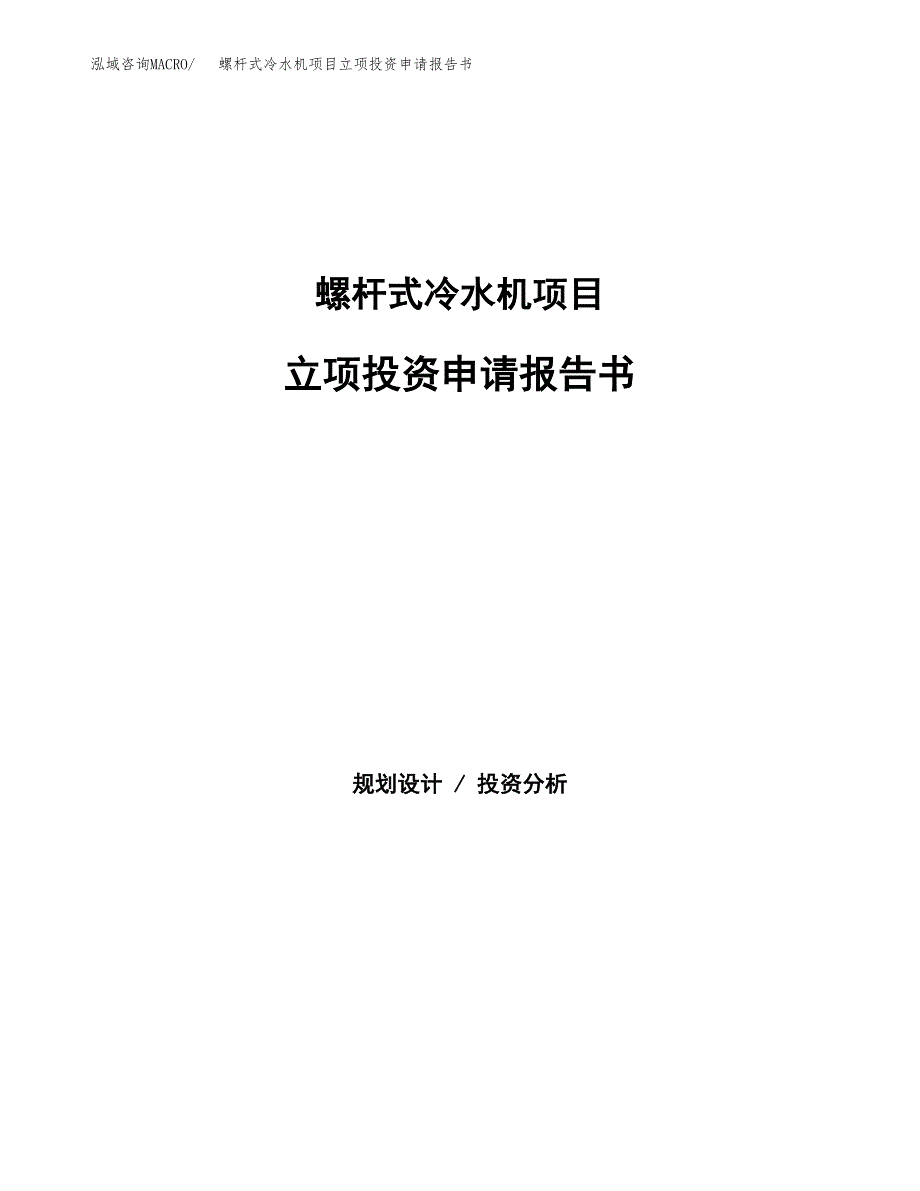 泓域咨询MACRO/ 螺杆式冷水机项目立项投资申请报告书

螺杆式冷水机项目

立项投资申请报告书

规划设计 / 投资分析